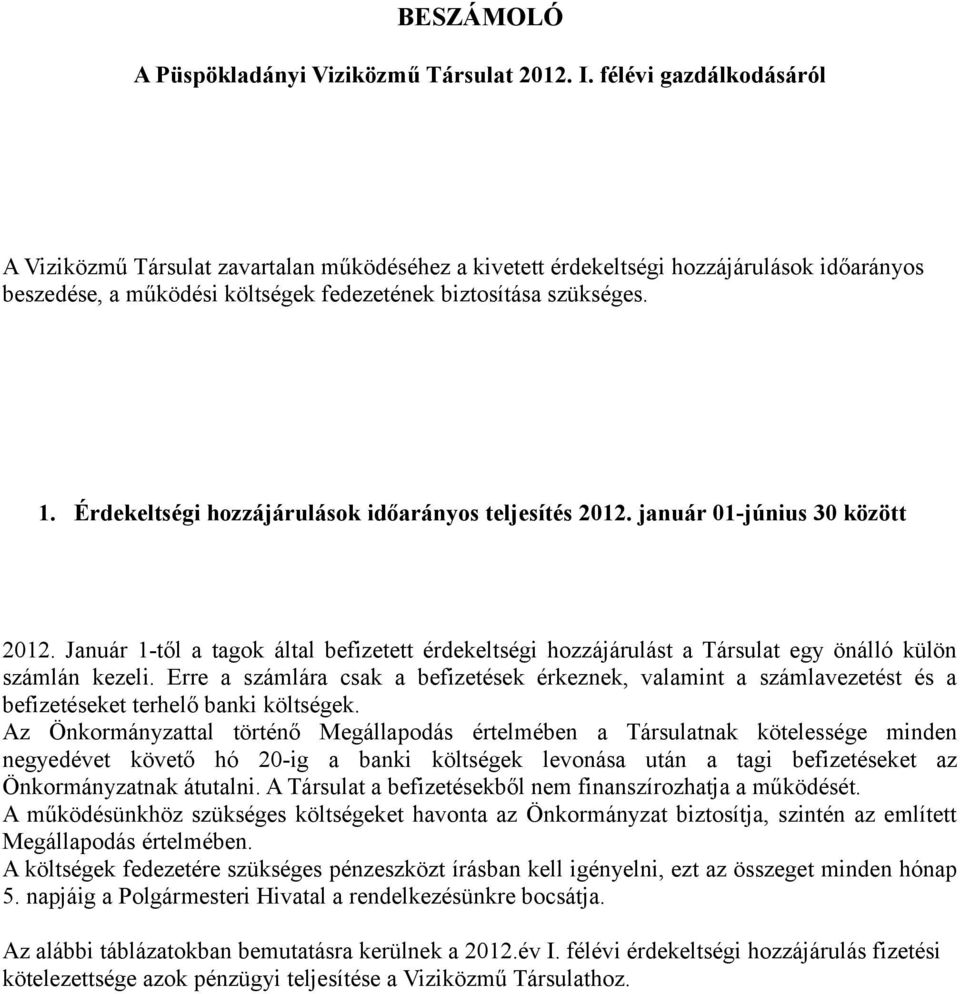 BESZÁMOLÓ

A Püspökladányi Viziközmű Társulat 2012. I. félévi gazdálkodásáról

A Viziközmű Társulat zavartalan működéséhez a kivetett érdekeltségi hozzájárulások időarányos beszedése, a működési költségek fedezetének biztosítása szükséges.

1. Érdekeltségi hozzájárulások időarányos teljesítés 2012. január 01-június 30 között

2012. Január 1-től a tagok által befizetett érdekeltségi hozzájárulást a Társulat egy önálló külön számlán kezeli. Erre a számlára csak a befizetések érkeznek, valamint a számlavezetést és a befizetéseket terhelő banki költségek.
Az Önkormányzattal történő Megállapodás értelmében a Társulatnak kötelessége minden negyedévet követő hó 20-ig a banki költségek levonása után a tagi befizetéseket az Önkormányzatnak átutalni. A Társulat a befizetésekből nem finanszírozhatja a működését.
A működésünkhöz szükséges költségeket havonta az Önkormányzat biztosítja, szintén az említett Megállapodás értelmében.
A költségek fedezetére szükséges pénzeszközt írásban kell igényelni, ezt az összeget minden hónap 5. napjáig a Polgármesteri Hivatal a rendelkezésünkre bocsátja.

Az alábbi táblázatokban bemutatásra kerülnek a 2012.év I. félévi érdekeltségi hozzájárulás fizetési kötelezettsége azok pénzügyi teljesítése a Viziközmű Társulathoz.